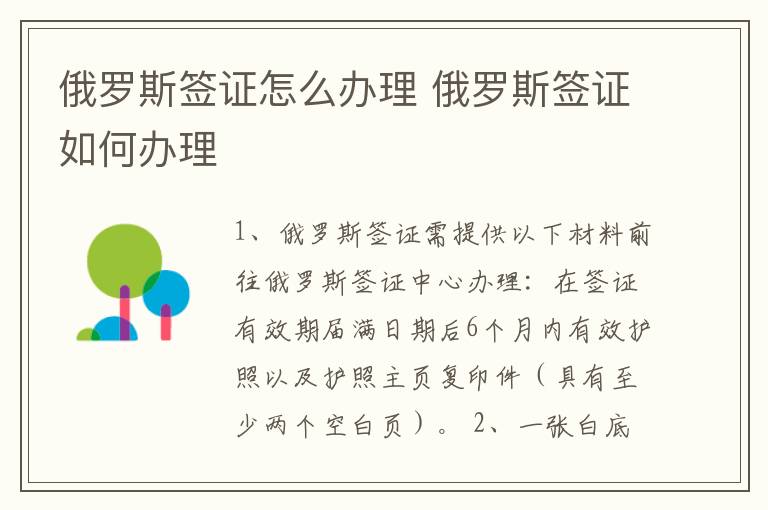 俄罗斯签证怎么办理 俄罗斯签证如何办理

1、俄罗斯签证需提供以下材料前往俄罗斯签证中心办理：在签证有效期届满日期后6个月内有效护照以及护照主页复印件（具有至少两个空白页）。 2、一张白底